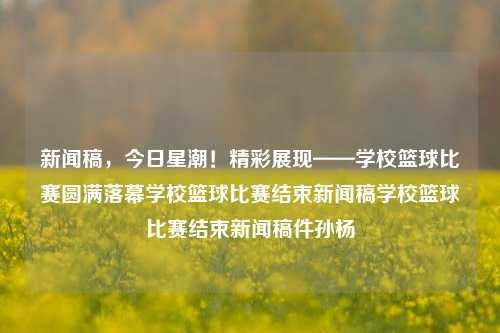 新闻稿，今日星潮！精彩展现——学校篮球比赛圆满落幕学校篮球比赛结束新闻稿学校篮球比赛结束新闻稿件孙杨